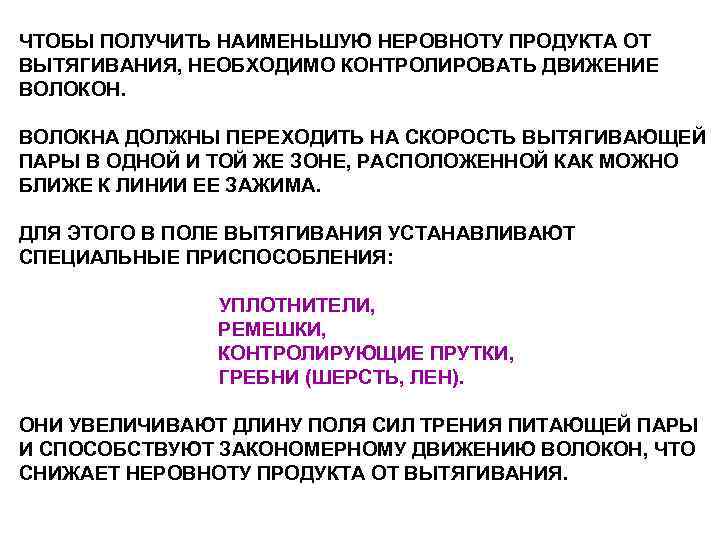 ЧТОБЫ ПОЛУЧИТЬ НАИМЕНЬШУЮ НЕРОВНОТУ ПРОДУКТА ОТ ВЫТЯГИВАНИЯ, НЕОБХОДИМО КОНТРОЛИРОВАТЬ ДВИЖЕНИЕ ВОЛОКОН.

ВОЛОКНА ДОЛЖНЫ ПЕРЕХОДИТЬ НА СКОРОСТЬ ВЫТЯГИВАЮЩЕЙ ПАРЫ В ОДНОЙ И ТОЙ ЖЕ ЗОНЕ, РАСПОЛОЖЕННОЙ КАК МОЖНО БЛИЖЕ К ЛИНИИ ЕЕ ЗАЖИМА.

ДЛЯ ЭТОГО В ПОЛЕ ВЫТЯГИВАНИЯ УСТАНАВЛИВАЮТ СПЕЦИАЛЬНЫЕ ПРИСПОСОБЛЕНИЯ:

УПЛОТНИТЕЛИ,
РЕМЕШКИ,
КОНТРОЛИРУЮЩИЕ ПРУТКИ,
ГРЕБНИ (ШЕРСТЬ, ЛЕН).

ОНИ УВЕЛИЧИВАЮТ ДЛИНУ ПОЛЯ СИЛ ТРЕНИЯ ПИТАЮЩЕЙ ПАРЫ И СПОСОБСТВУЮТ ЗАКОНОМЕРНОМУ ДВИЖЕНИЮ ВОЛОКОН, ЧТО СНИЖАЕТ НЕРОВНОТУ ПРОДУКТА ОТ ВЫТЯГИВАНИЯ.